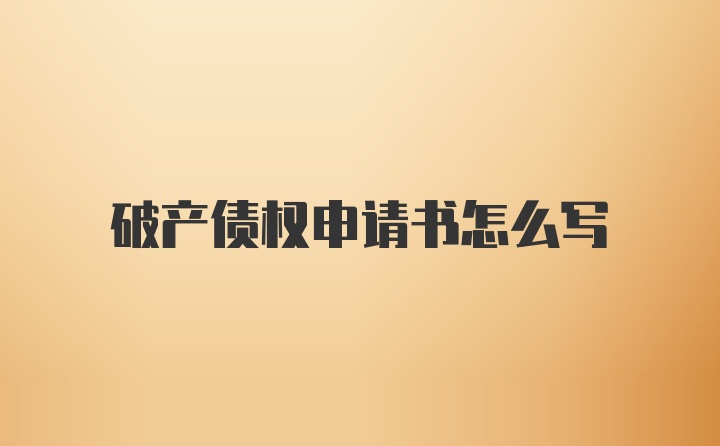 破产债权申请书怎么写